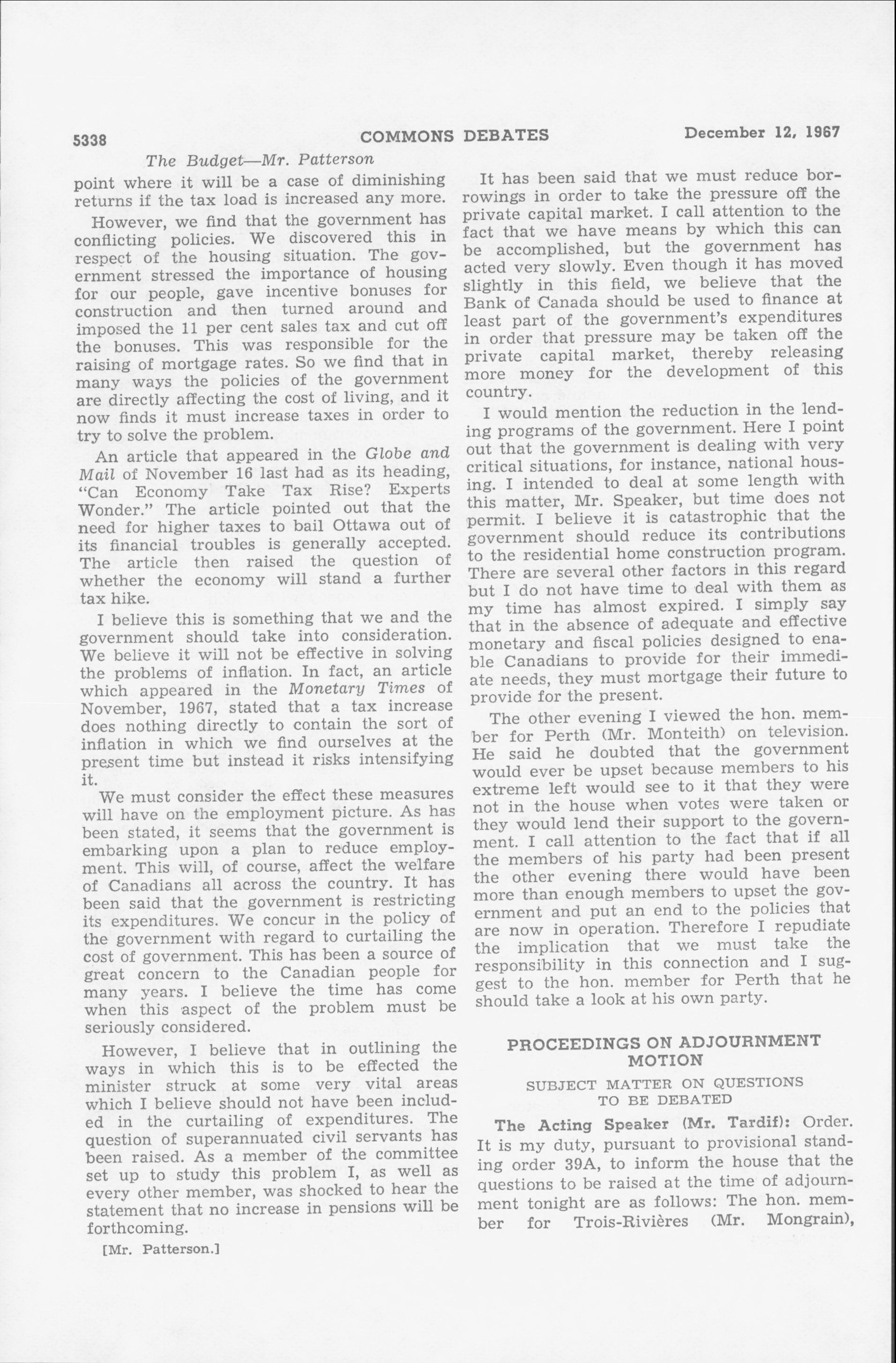 5338 COMMONS DEBATES December 12, 1967

The Budget—Mr. Patterson

point where it will be a case of diminishing returns if the tax load is increased any more.

However, we find that the government has conflicting policies. We discovered this in respect of the housing situation. The government stressed the importance of housing for our people, gave incentive bonuses for construction and then turned around and imposed the 11 per cent sales tax and cut off the bonuses. This was responsible for the raising of mortgage rates. So we find that in many ways the policies of the government are directly affecting the cost of living, and it now finds it must increase taxes in order to try to solve the problem.

An article that appeared in the Globe and Mail of November 16 last had as its heading, "Can Economy Take Tax Rise? Experts Wonder." The article pointed out that the need for higher taxes to bail Ottawa out of its financial troubles is generally accepted. The article then raised the question of whether the economy will stand a further tax hike.

I believe this is something that we and the government should take into consideration. We believe it will not be effective in solving the problems of inflation. In fact, an article which appeared in the Monetary Times of November, 1967, stated that a tax increase does nothing directly to contain the sort of inflation in which we find ourselves at the present time but instead it risks intensifying it.

We must consider the effect these measures will have on the employment picture. As has been stated, it seems that the government is embarking upon a plan to reduce employment. This will, of course, affect the welfare of Canadians all across the country. It has been said that the government is restricting its expenditures. We concur in the policy of the government with regard to curtailing the cost of government. This has been a source of great concern to the Canadian people for many years. I believe the time has come when this aspect of the problem must be seriously considered.

However, I believe that in outlining the ways in which this is to be effected the minister struck at some very vital areas which I believe should not have been included in the curtailing of expenditures. The question of superannuated civil servants has been raised. As a member of the committee set up to study this problem I, as well as every other member, was shocked to hear the statement that no increase in pensions will be forthcoming.

[Mr. Patterson.]

It has been said that we must reduce borrowings in order to take the pressure off the private capital market. I call attention to the fact that we have means by which this can be accomplished, but the government has acted very slowly. Even though it has moved slightly in this field, we believe that the Bank of Canada should be used to finance at least part of the government's expenditures in order that pressure may be taken off the private capital market, thereby releasing more money for the development of this country.

I would mention the reduction in the lending programs of the government. Here I point out that the government is dealing with very critical situations, for instance, national housing. I intended to deal at some length with this matter, Mr. Speaker, but time does not permit. I believe it is catastrophic that the government should reduce its contributions to the residential home construction program. There are several other factors in this regard but I do not have time to deal with them as my time has almost expired. I simply say that in the absence of adequate and effective monetary and fiscal policies designed to enable Canadians to provide for their immediate needs, they must mortgage their future to provide for the present.

The other evening I viewed the hon. member for Perth (Mr. Monteith) on television. He said he doubted that the government would ever be upset because members to his extreme left would see to it that they were not in the house when votes were taken or they would lend their support to the government. I call attention to the fact that if all the members of his party had been present the other evening there would have been more than enough members to upset the government and put an end to the policies that are now in operation. Therefore I repudiate the implication that we must take the responsibility in this connection and I suggest to the hon. member for Perth that he should take a look at his own party.

PROCEEDINGS ON ADJOURNMENT MOTION

SUBJECT MATTER ON QUESTIONS TO BE DEBATED

The Acting Speaker (Mr. Tardif): Order. It is my duty, pursuant to provisional standing order 39A, to inform the house that the questions to be raised at the time of adjournment tonight are as follows: The hon. member for Trois-Rivières (Mr. Mongrain),